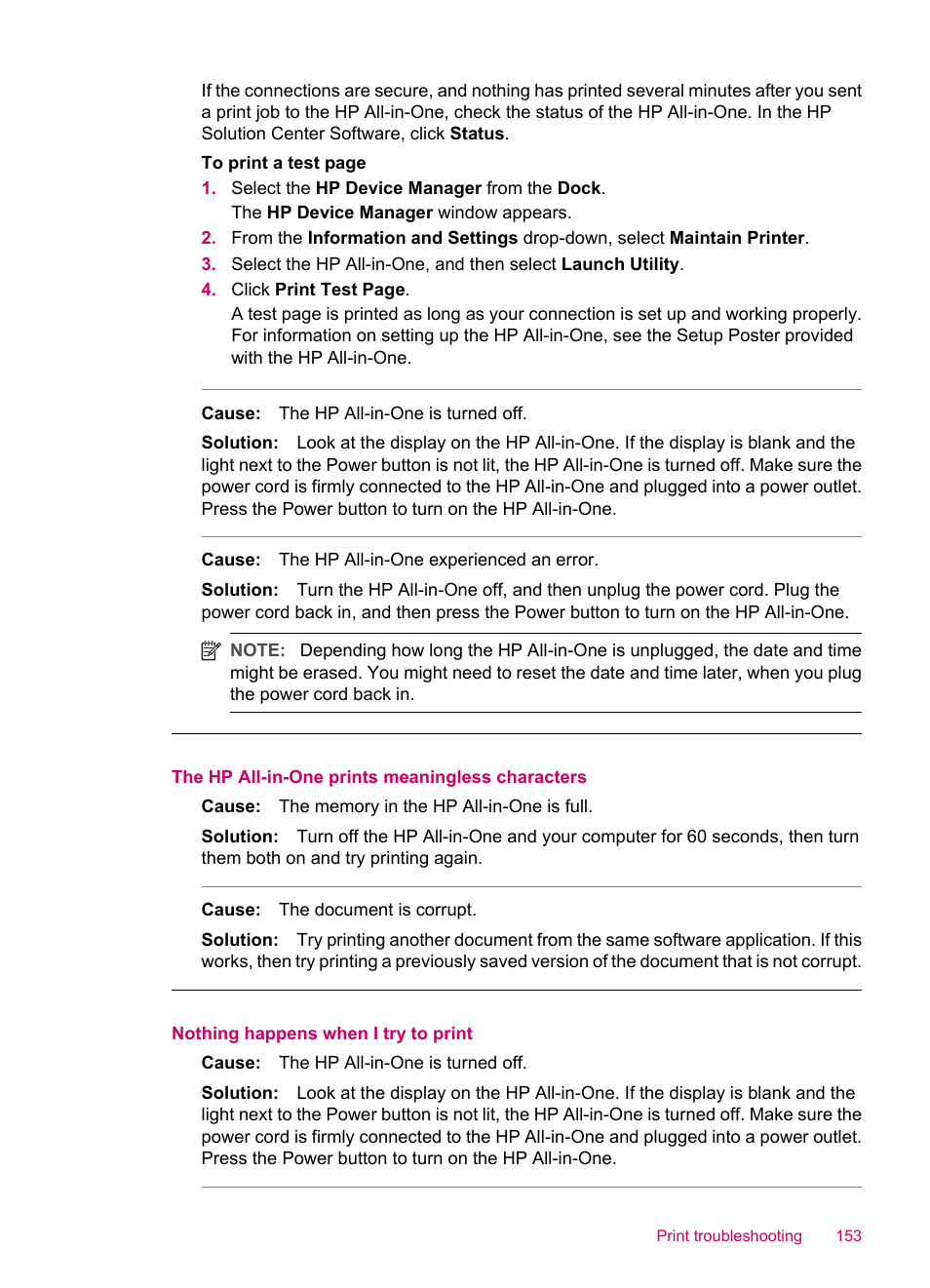 If the connections are secure, and nothing has printed several minutes after you sent a print job to the HP All-in-One, check the status of the HP All-in-One. In the HP Solution Center Software, click Status.

To print a test page

1. Select the HP Device Manager from the Dock.
The HP Device Manager window appears.
2. From the Information and Settings drop-down, select Maintain Printer.
3. Select the HP All-in-One, and then select Launch Utility.
4. Click Print Test Page.
A test page is printed as long as your connection is set up and working properly. For information on setting up the HP All-in-One, see the Setup Poster provided with the HP All-in-One.

Cause: The HP All-in-One is turned off.

Solution: Look at the display on the HP All-in-One. If the display is blank and the light next to the Power button is not lit, the HP All-in-One is turned off. Make sure the power cord is firmly connected to the HP All-in-One and plugged into a power outlet. Press the Power button to turn on the HP All-in-One.

Cause: The HP All-in-One experienced an error.

Solution: Turn the HP All-in-One off, and then unplug the power cord. Plug the power cord back in, and then press the Power button to turn on the HP All-in-One.

NOTE: Depending how long the HP All-in-One is unplugged, the date and time might be erased. You might need to reset the date and time later, when you plug the power cord back in.

The HP All-in-One prints meaningless characters

Cause: The memory in the HP All-in-One is full.

Solution: Turn off the HP All-in-One and your computer for 60 seconds, then turn them both on and try printing again.

Cause: The document is corrupt.

Solution: Try printing another document from the same software application. If this works, then try printing a previously saved version of the document that is not corrupt.

Nothing happens when I try to print

Cause: The HP All-in-One is turned off.

Solution: Look at the display on the HP All-in-One. If the display is blank and the light next to the Power button is not lit, the HP All-in-One is turned off. Make sure the power cord is firmly connected to the HP All-in-One and plugged into a power outlet. Press the Power button to turn on the HP All-in-One.

Print troubleshooting 153